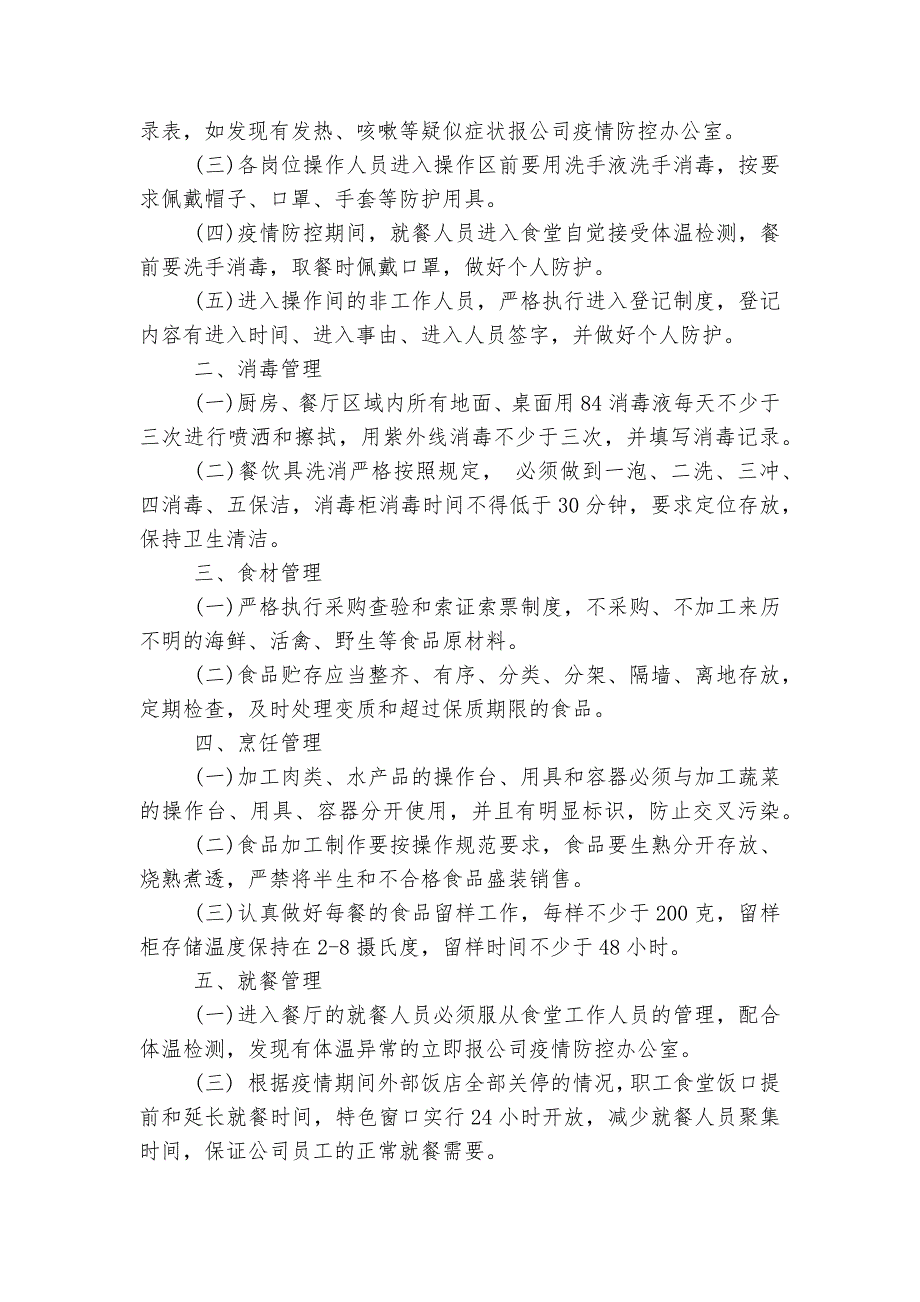 录表，如发现有发热、咳嗽等疑似症状报公司疫情防控办公室。

(三)各岗位操作人员进入操作区前要用洗手液洗手消毒，按要求佩戴帽子、口罩、手套等防护用具。

(四)疫情防控期间，就餐人员进入食堂自觉接受体温检测，餐前要洗手消毒，取餐时佩戴口罩，做好个人防护。

(五)进入操作间的非工作人员，严格执行进入登记制度，登记内容有进入时间、进入事由、进入人员签字，并做好个人防护。

二、消毒管理

(一)厨房、餐厅区域内所有地面、桌面用84消毒液每天不少于三次进行喷洒和擦拭，用紫外线消毒不少于三次，并填写消毒记录。

(二)餐饮具洗消严格按照规定， 必须做到一泡、二洗、三冲、四消毒、五保洁，消毒柜消毒时间不得低于30分钟，要求定位存放，保持卫生清洁。

三、食材管理

(一)严格执行采购查验和索证索票制度，不采购、不加工来历不明的海鲜、活禽、野生等食品原材料。

(二)食品贮存应当整齐、有序、分类、分架、隔墙、离地存放，定期检查，及时处理变质和超过保质期限的食品。

四、烹饪管理

(一)加工肉类、水产品的操作台、用具和容器必须与加工蔬菜的操作台、用具、容器分开使用，并且有明显标识，防止交叉污染。

(二)食品加工制作要按操作规范要求，食品要生熟分开存放、烧熟煮透，严禁将半生和不合格食品盛装销售。

(三)认真做好每餐的食品留样工作，每样不少于200克，留样柜存储温度保持在2-8摄氏度，留样时间不少于48小时。

五、就餐管理

(一)进入餐厅的就餐人员必须服从食堂工作人员的管理，配合体温检测，发现有体温异常的立即报公司疫情防控办公室。

(三) 根据疫情期间外部饭店全部关停的情况，职工食堂饭口提前和延长就餐时间，特色窗口实行24小时开放，减少就餐人员聚集时间，保证公司员工的正常就餐需要。